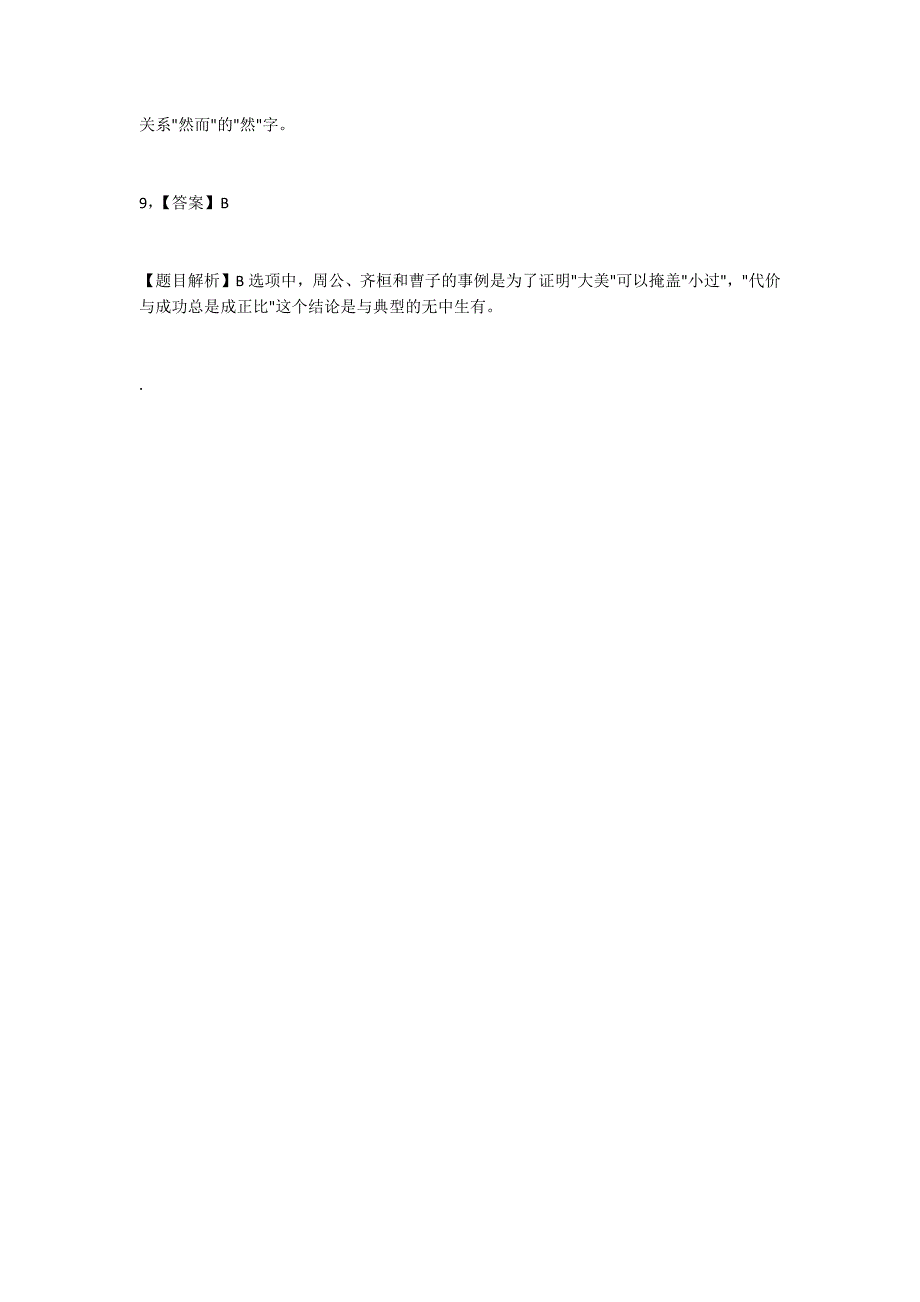 关系"然而"的"然"字。

9,【答案】B

【题目解析】B选项中，周公、齐桓和曹子的事例是为了证明"大美"可以掩盖"小过"，"代价与成功总是成正比"这个结论是与典型的无中生有。

.